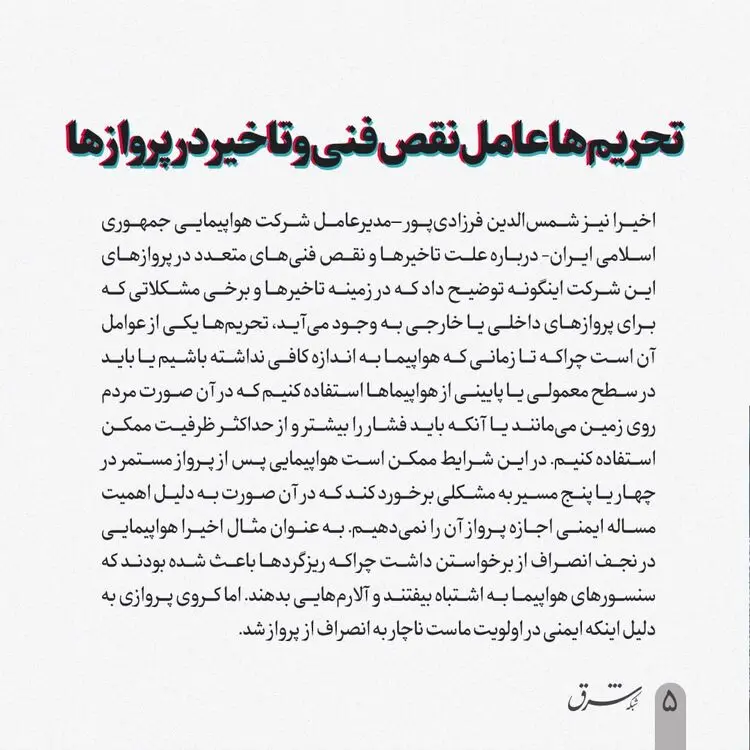 تحریم‌ها عامل نقص فنی و تاخیر در پروازها

اخیرا نیز شمس‌الدین فرزادی‌پور -مدیرعامل شرکت هواپیمایی جمهوری اسلامی ایران- درباره علت تاخیرها و نقص فنی‌های متعدد در پروازهای این شرکت اینگونه توضیح داد که در زمینه تاخیرها و برخی مشکلاتی که برای پروازهای داخلی یا خارجی به وجود می‌آید، تحریم‌ها یکی از عوامل آن است چراکه تا زمانی که هواپیما به اندازه کافی نداشته باشیم یا باید در سطح معمولی یا پایینی از هواپیماها استفاده کنیم که در آن صورت مردم روی زمین می‌مانند یا آنکه باید فشار را بیشتر و از حداکثر ظرفیت ممکن استفاده کنیم. در این شرایط ممکن است هواپیمایی پس از پرواز مستمر در چهار یا پنج مسیر به مشکلی برخورد کند که در آن صورت به دلیل اهمیت مساله ایمنی اجازه پرواز آن را نمی‌دهیم. به عنوان مثال اخیرا هواپیمایی در نجف انصراف از برخواستن داشت چراکه ریزگردها باعث شده بودند که سنسورهای هواپیما به اشتباه بیفتند و آلارم‌هایی بدهند. اما کروی پروازی به دلیل اینکه ایمنی در اولویت ماست ناچار به انصراف از پرواز شد.

شبکه شرق
۵